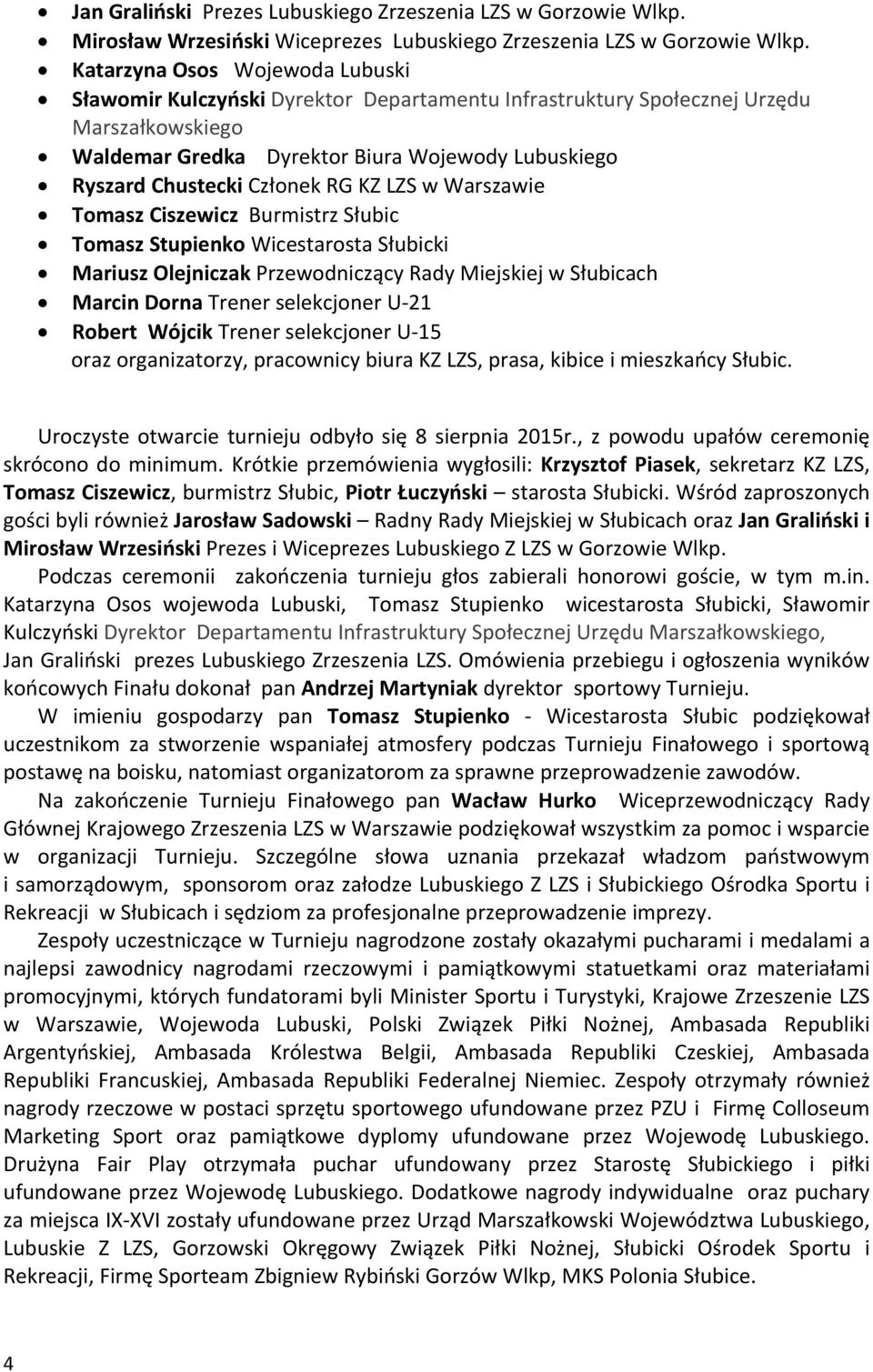 • Jan Graliński Prezes Lubuskiego Zrzeszenia LZS w Gorzowie Wlkp.
• Mirosław Wrzesiński Wiceprezes Lubuskiego Zrzeszenia LZS w Gorzowie Wlkp.
• Katarzyna Osos Wojewoda Lubuski
• Sławomir Kulczyński Dyrektor Departamentu Infrastruktury Społecznej Urzędu Marszałkowskiego
• Waldemar Gredka Dyrektor Biura Wojewody Lubuskiego
• Ryszard Chustecki Członek RG KZ LZS w Warszawie
• Tomasz Ciszewicz Burmistrz Słubic
• Tomasz Stupienko Wicestarosta Słubicki
• Mariusz Olejniczak Przewodniczący Rady Miejskiej w Słubicach
• Marcin Dorna Trener selekcjoner U-21
• Robert Wójcik Trener selekcjoner U-15
oraz organizatorzy, pracownicy biura KZ LZS, prasa, kibice i mieszkańcy Słubic.

Uroczyste otwarcie turnieju odbyło się 8 sierpnia 2015r., z powodu upałów ceremonię skrócono do minimum. Krótkie przemówienia wygłosili: Krzysztof Piasek, sekretarz KZ LZS, Tomasz Ciszewicz, burmistrz Słubic, Piotr Łuczyński – starosta Słubicki. Wśród zaproszonych gości byli również Jarosław Sadowski – Radny Rady Miejskiej w Słubicach oraz Jan Graliński i Mirosław Wrzesiński Prezes i Wiceprezes Lubuskiego Z LZS w Gorzowie Wlkp.

Podczas ceremonii zakończenia turnieju głos zabierali honorowi goście, w tym m.in. Katarzyna Osos wojewoda Lubuski, Tomasz Stupienko wicestarosta Słubicki, Sławomir Kulczyński Dyrektor Departamentu Infrastruktury Społecznej Urzędu Marszałkowskiego, Jan Graliński prezes Lubuskiego Zrzeszenia LZS. Omówienia przebiegu i ogłoszenia wyników końcowych Finału dokonał pan Andrzej Martyniak dyrektor sportowy Turnieju.

W imieniu gospodarzy pan Tomasz Stupienko - Wicestarosta Słubic podziękował uczestnikom za stworzenie wspaniałej atmosfery podczas Turnieju Finałowego i sportową postawę na boisku, natomiast organizatorom za sprawne przeprowadzenie zawodów.

Na zakończenie Turnieju Finałowego pan Wacław Hurko Wiceprzewodniczący Rady Głównej Krajowego Zrzeszenia LZS w Warszawie podziękował wszystkim za pomoc i wsparcie w organizacji Turnieju. Szczególne słowa uznania przekazał władzom państwowym i samorządowym, sponsorom oraz załodze Lubuskiego Z LZS i Słubickiego Ośrodka Sportu i Rekreacji w Słubicach i sędziom za profesjonalne przeprowadzenie imprezy.

Zespoły uczestniczące w Turnieju nagrodzone zostały okazałymi pucharami i medalami a najlepsi zawodnicy nagrodami rzeczowymi i pamiątkowymi statuetkami oraz materiałami promocyjnymi, których fundatorami byli Minister Sportu i Turystyki, Krajowe Zrzeszenie LZS w Warszawie, Wojewoda Lubuski, Polski Związek Piłki Nożnej, Ambasada Republiki Argentyńskiej, Ambasada Królestwa Belgii, Ambasada Republiki Czeskiej, Ambasada Republiki Francuskiej, Ambasada Republiki Federalnej Niemiec. Zespoły otrzymały również nagrody rzeczowe w postaci sprzętu sportowego ufundowane przez PZU i Firmę Colloseum Marketing Sport oraz pamiątkowe dyplomy ufundowane przez Wojewodę Lubuskiego. Drużyna Fair Play otrzymała puchar ufundowany przez Starostę Słubickiego i piłki ufundowane przez Wojewodę Lubuskiego. Dodatkowe nagrody indywidualne oraz puchary za miejsca IX-XVI zostały ufundowane przez Urząd Marszałkowski Województwa Lubuskiego, Lubuskie Z LZS, Gorzowski Okręgowy Związek Piłki Nożnej, Słubicki Ośrodek Sportu i Rekreacji, Firmę Sporteam Zbigniew Rybiński Gorzów Wlkp, MKS Polonia Słubice.

4